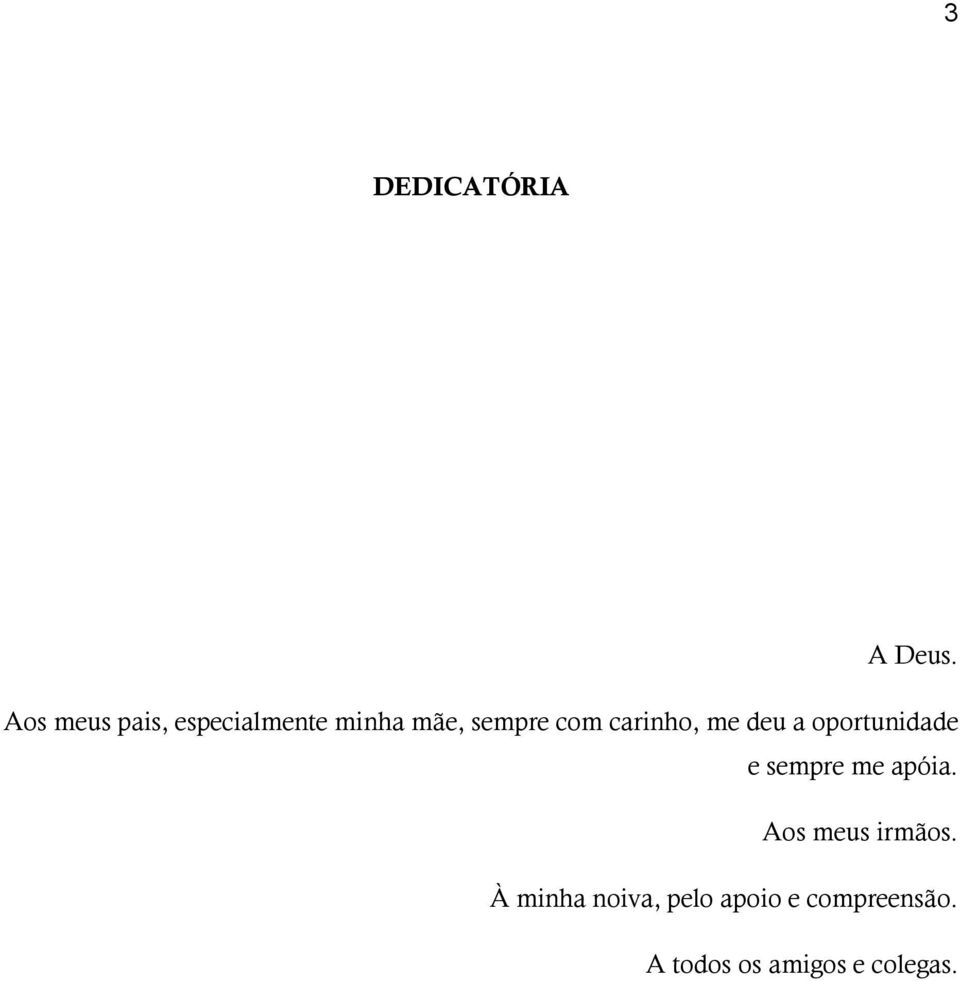 3

DEDICATÓRIA

A Deus.

Aos meus pais, especialmente minha mãe, sempre com carinho, me deu a oportunidade e sempre me apóia.

Aos meus irmãos.

À minha noiva, pelo apoio e compreensão.

A todos os amigos e colegas.